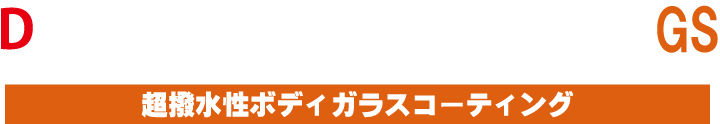 D GS

超撥水性ボディガラスコーティング